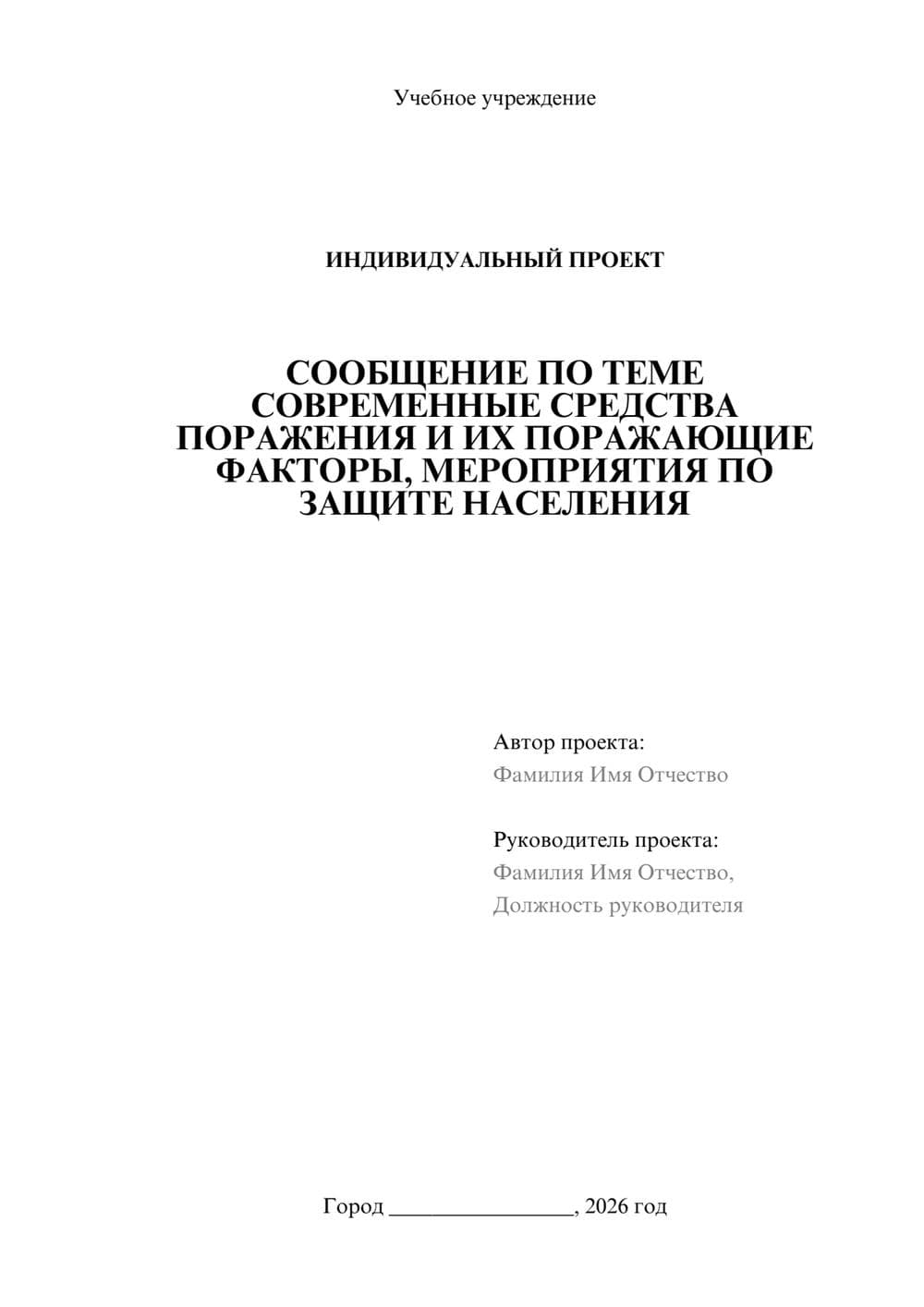 Учебное учреждение

ИНДИВИДУАЛЬНЫЙ ПРОЕКТ

СООБЩЕНИЕ ПО ТЕМЕ СОВРЕМЕННЫЕ СРЕДСТВА ПОРАЖЕНИЯ И ИХ ПОРАЖАЮЩИЕ ФАКТОРЫ, МЕРОПРИЯТИЯ ПО ЗАЩИТЕ НАСЕЛЕНИЯ

Автор проекта:
Фамилия Имя Отчество

Руководитель проекта:
Фамилия Имя Отчество,
Должность руководителя

Город ________________, 2026 год